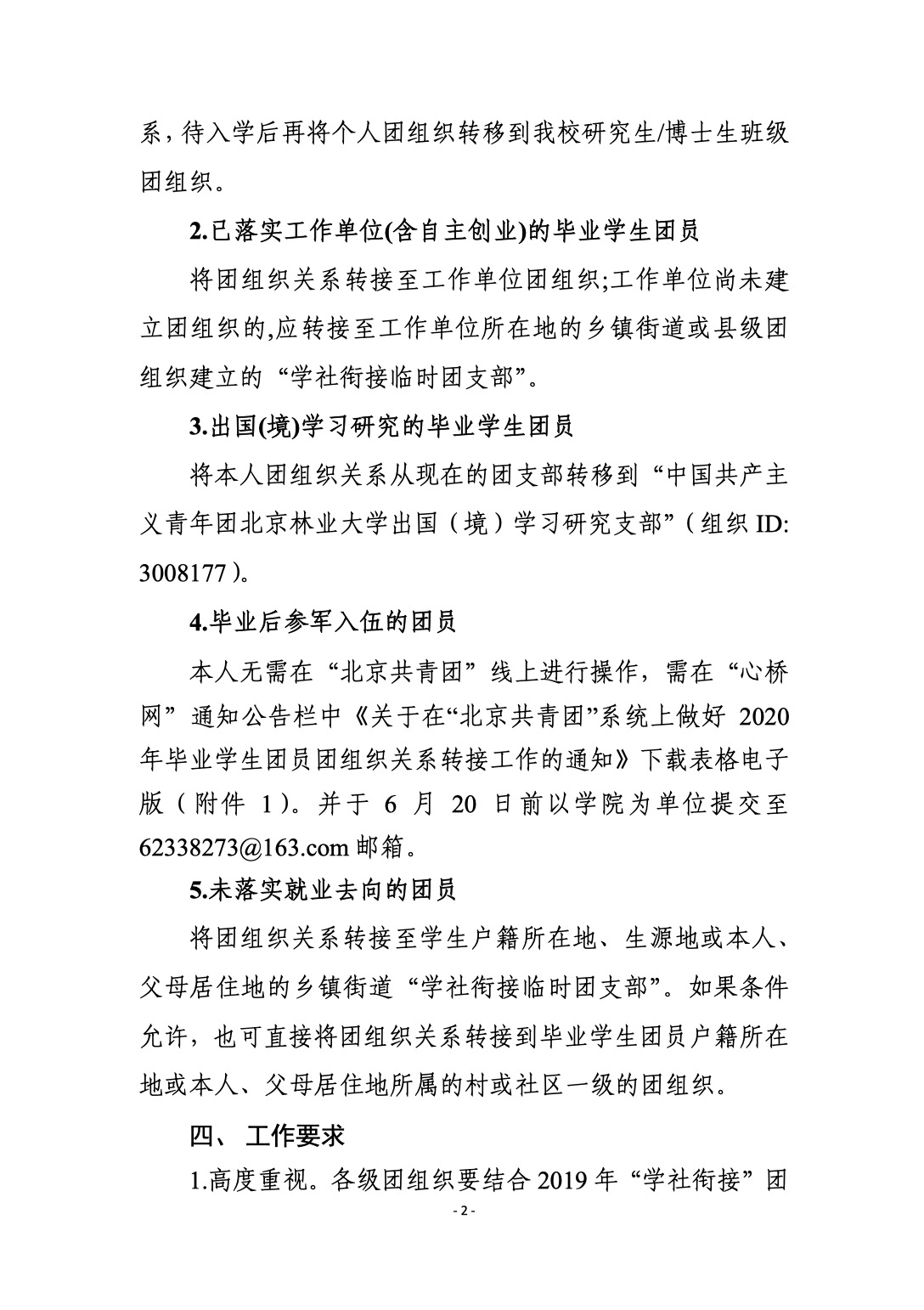 系，待入学后再将个人团组织转移到我校研究生/博士生班级团组织。

2.已落实工作单位(含自主创业)的毕业学生团员

将团组织关系转接至工作单位团组织;工作单位尚未建立团组织的,应转接至工作单位所在地的乡镇街道或县级团组织建立的“学社衔接临时团支部”。

3.出国(境)学习研究的毕业学生团员

将本人团组织关系从现在的团支部转移到“中国共产主义青年团北京林业大学出国（境）学习研究支部”（组织ID:3008177）。

4.毕业后参军入伍的团员

本人无需在“北京共青团”线上进行操作，需在“心桥网”通知公告栏中《关于在“北京共青团”系统上做好2020年毕业学生团员团组织关系转接工作的通知》下载表格电子版（附件1）。并于6月20日前以学院为单位提交至62338273@163.com邮箱。

5.未落实就业去向的团员

将团组织关系转接至学生户籍所在地、生源地或本人、父母居住地的乡镇街道“学社衔接临时团支部”。如果条件允许，也可直接将团组织关系转接到毕业学生团员户籍所在地或本人、父母居住地所属的村或社区一级的团组织。

四、 工作要求

1.高度重视。各级团组织要结合2019年“学社衔接”团

- 2 -